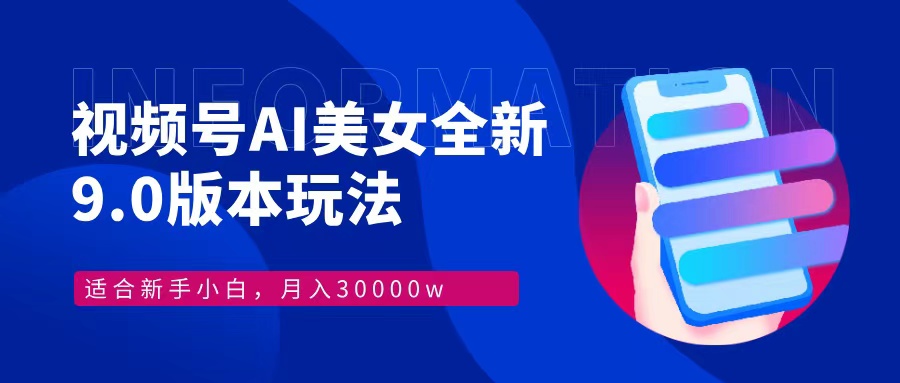 INFORMATION

视频号AI美女全新
9.0版本玩法

适合新手小白，月入30000w